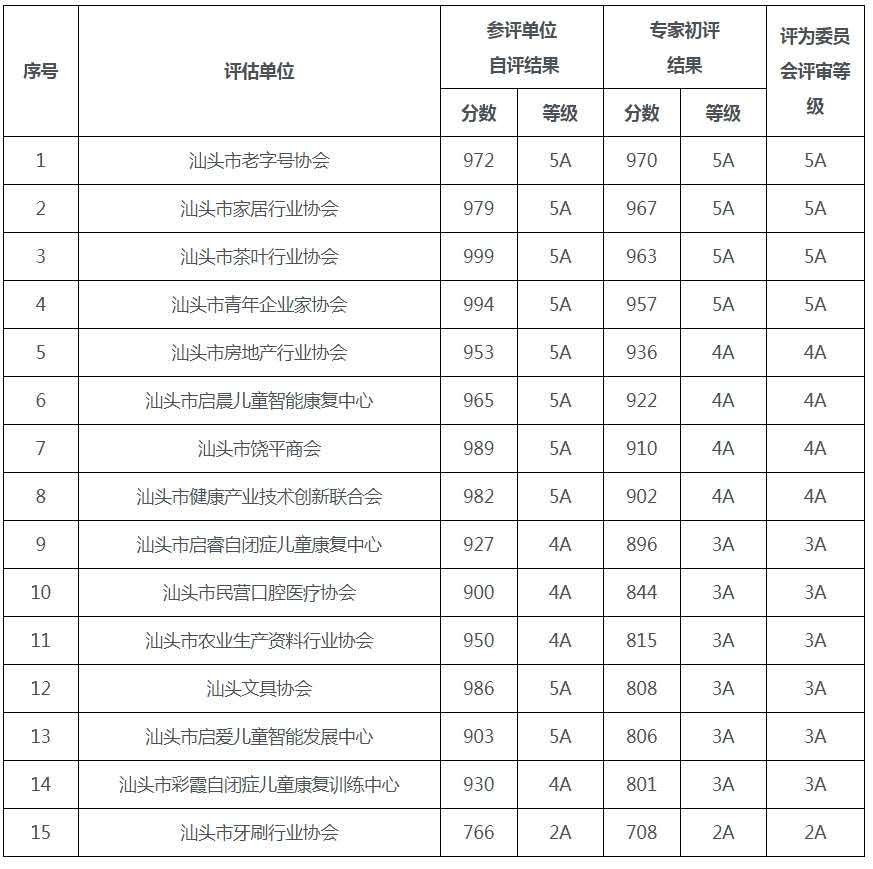 | 序号 | 评估单位 | 参评单位自评结果 分数 | 参评单位自评结果 等级 | 专家初评结果 分数 | 专家初评结果 等级 | 评为委员会评审等级 |
|---|---|---|---|---|---|---|
| 1 | 汕头市老字号协会 | 972 | 5A | 970 | 5A | 5A |
| 2 | 汕头市家居行业协会 | 979 | 5A | 967 | 5A | 5A |
| 3 | 汕头市茶叶行业协会 | 999 | 5A | 963 | 5A | 5A |
| 4 | 汕头市青年企业家协会 | 994 | 5A | 957 | 5A | 5A |
| 5 | 汕头市房地产行业协会 | 953 | 5A | 936 | 4A | 4A |
| 6 | 汕头市启晨儿童智能康复中心 | 965 | 5A | 922 | 4A | 4A |
| 7 | 汕头市饶平商会 | 989 | 5A | 910 | 4A | 4A |
| 8 | 汕头市健康产业技术创新联合会 | 982 | 5A | 902 | 4A | 4A |
| 9 | 汕头市启睿自闭症儿童康复中心 | 927 | 4A | 896 | 3A | 3A |
| 10 | 汕头市民营口腔医疗协会 | 900 | 4A | 844 | 3A | 3A |
| 11 | 汕头市农业生产资料行业协会 | 950 | 4A | 815 | 3A | 3A |
| 12 | 汕头文具协会 | 986 | 5A | 808 | 3A | 3A |
| 13 | 汕头市启爱儿童智能发展中心 | 903 | 5A | 806 | 3A | 3A |
| 14 | 汕头市彩霞自闭症儿童康复训练中心 | 930 | 4A | 801 | 3A | 3A |
| 15 | 汕头市牙刷行业协会 | 766 | 2A | 708 | 2A | 2A |